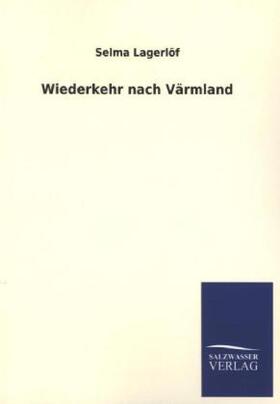 Selma Lagerlöf

Wiederkehr nach Värmland

SALZWASSER
VERLAG